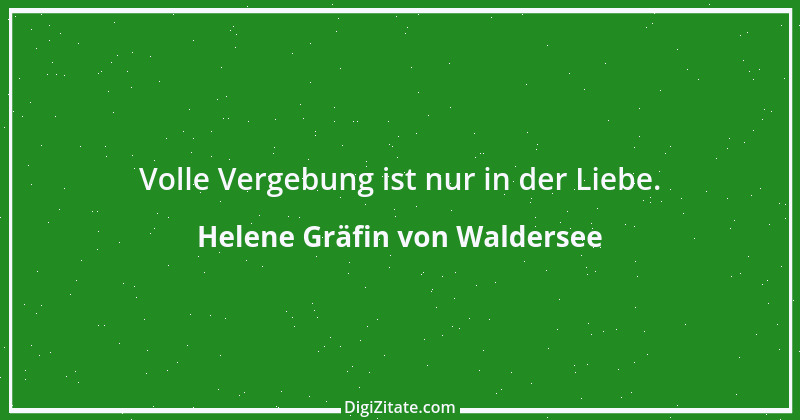 Volle Vergebung ist nur in der Liebe.

Helene Gräfin von Waldersee

DigiZitate.com